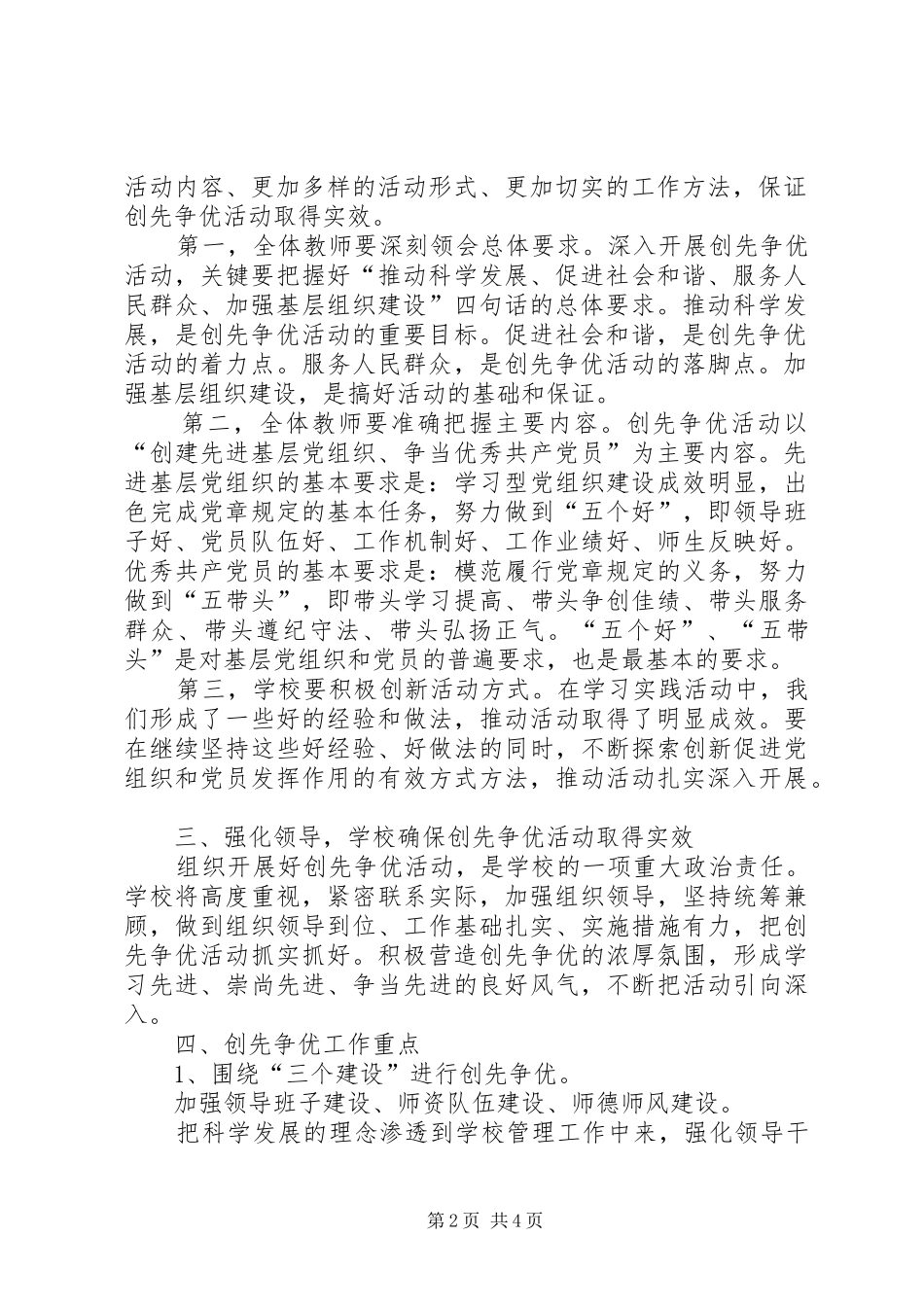 活动内容、更加多样的活动形式、更加切实的工作方法，保证创先争优活动取得实效。

第一，全体教师要深刻领会总体要求。深入开展创先争优活动，关键要把握好“推动科学发展、促进社会和谐、服务人民群众、加强基层组织建设”四句话的总体要求。推动科学发展，是创先争优活动的重要目标。促进社会和谐，是创先争优活动的着力点。服务人民群众，是创先争优活动的落脚点。加强基层组织建设，是搞好活动的基础和保证。

第二，全体教师要准确把握主要内容。创先争优活动以“创建先进基层党组织、争当优秀共产党员”为主要内容。先进基层党组织的基本要求是：学习型党组织建设成效明显，出色完成党章规定的基本任务，努力做到“五个好”，即领导班子好、党员队伍好、工作机制好、工作业绩好、师生反映好。优秀共产党员的基本要求是：模范履行党章规定的义务，努力做到“五带头”，即带头学习提高、带头争创佳绩、带头服务群众、带头遵纪守法、带头弘扬正气。“五个好”、“五带头”是对基层党组织和党员的普遍要求，也是最基本的要求。

第三，学校要积极创新活动方式。在学习实践活动中，我们形成了一些好的经验和做法，推动活动取得了明显成效。要在继续坚持这些好经验、好做法的同时，不断探索创新促进党组织和党员发挥作用的有效方式方法，推动活动扎实深入开展。

三、强化领导，学校确保创先争优活动取得实效

组织开展好创先争优活动，是学校的一项重大政治责任。学校将高度重视，紧密联系实际，加强组织领导，坚持统筹兼顾，做到组织领导到位、工作基础扎实、实施措施有力，把创先争优活动抓实抓好。积极营造创先争优的浓厚氛围，形成学习先进、崇尚先进、争当先进的良好风气，不断把活动引向深入。

四、创先争优工作重点

1、围绕“三个建设”进行创先争优。

加强领导班子建设、师资队伍建设、师德师风建设。

把科学发展的理念渗透到学校管理工作中来，强化领导干

第2页 共4页